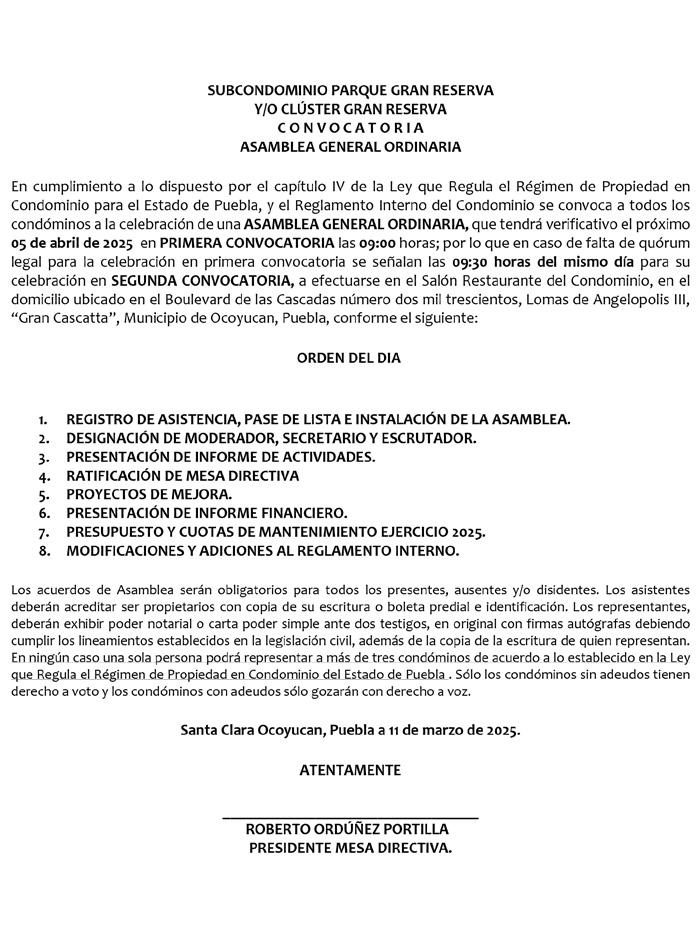 SUBCONDOMINIO PARQUE GRAN RESERVA
Y/O CLÚSTER GRAN RESERVA
C O N V O C A T O R I A
ASAMBLEA GENERAL ORDINARIA

En cumplimiento a lo dispuesto por el capítulo IV de la Ley que Regula el Régimen de Propiedad en Condominio para el Estado de Puebla, y el Reglamento Interno del Condominio se convoca a todos los condóminos a la celebración de una ASAMBLEA GENERAL ORDINARIA, que tendrá verificativo el próximo 05 de abril de 2025 en PRIMERA CONVOCATORIA las 09:00 horas; por lo que en caso de falta de quórum legal para la celebración en primera convocatoria se señalan las 09:30 horas del mismo día para su celebración en SEGUNDA CONVOCATORIA, a efectuarse en el Salón Restaurante del Condominio, en el domicilio ubicado en el Boulevard de las Cascadas número dos mil trescientos, Lomas de Angelopolis III, "Gran Cascatta", Municipio de Ocoyucan, Puebla, conforme el siguiente:

ORDEN DEL DIA

1. REGISTRO DE ASISTENCIA, PASE DE LISTA E INSTALACIÓN DE LA ASAMBLEA.
2. DESIGNACIÓN DE MODERADOR, SECRETARIO Y ESCRUTADOR.
3. PRESENTACIÓN DE INFORME DE ACTIVIDADES.
4. RATIFICACIÓN DE MESA DIRECTIVA
5. PROYECTOS DE MEJORA.
6. PRESENTACIÓN DE INFORME FINANCIERO.
7. PRESUPUESTO Y CUOTAS DE MANTENIMIENTO EJERCICIO 2025.
8. MODIFICACIONES Y ADICIONES AL REGLAMENTO INTERNO.

Los acuerdos de Asamblea serán obligatorios para todos los presentes, ausentes y/o disidentes. Los asistentes deberán acreditar ser propietarios con copia de su escritura o boleta predial e identificación. Los representantes, deberán exhibir poder notarial o carta poder simple ante dos testigos, en original con firmas autógrafas debiendo cumplir los lineamientos establecidos en la legislación civil, además de la copia de la escritura de quien representan. En ningún caso una sola persona podrá representar a más de tres condóminos de acuerdo a lo establecido en la Ley que Regula el Régimen de Propiedad en Condominio del Estado de Puebla . Sólo los condóminos sin adeudos tienen derecho a voto y los condóminos con adeudos sólo gozarán con derecho a voz.

Santa Clara Ocoyucan, Puebla a 11 de marzo de 2025.

ATENTAMENTE

ROBERTO ORDÚÑEZ PORTILLA
PRESIDENTE MESA DIRECTIVA.